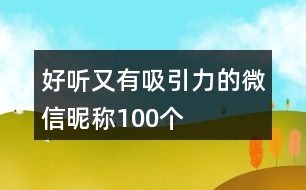 好听又有吸引力的微信昵称100个